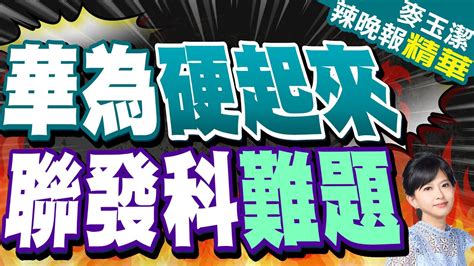 麥玉潔
辣晚報精華

華為硬起來
聯發科難題